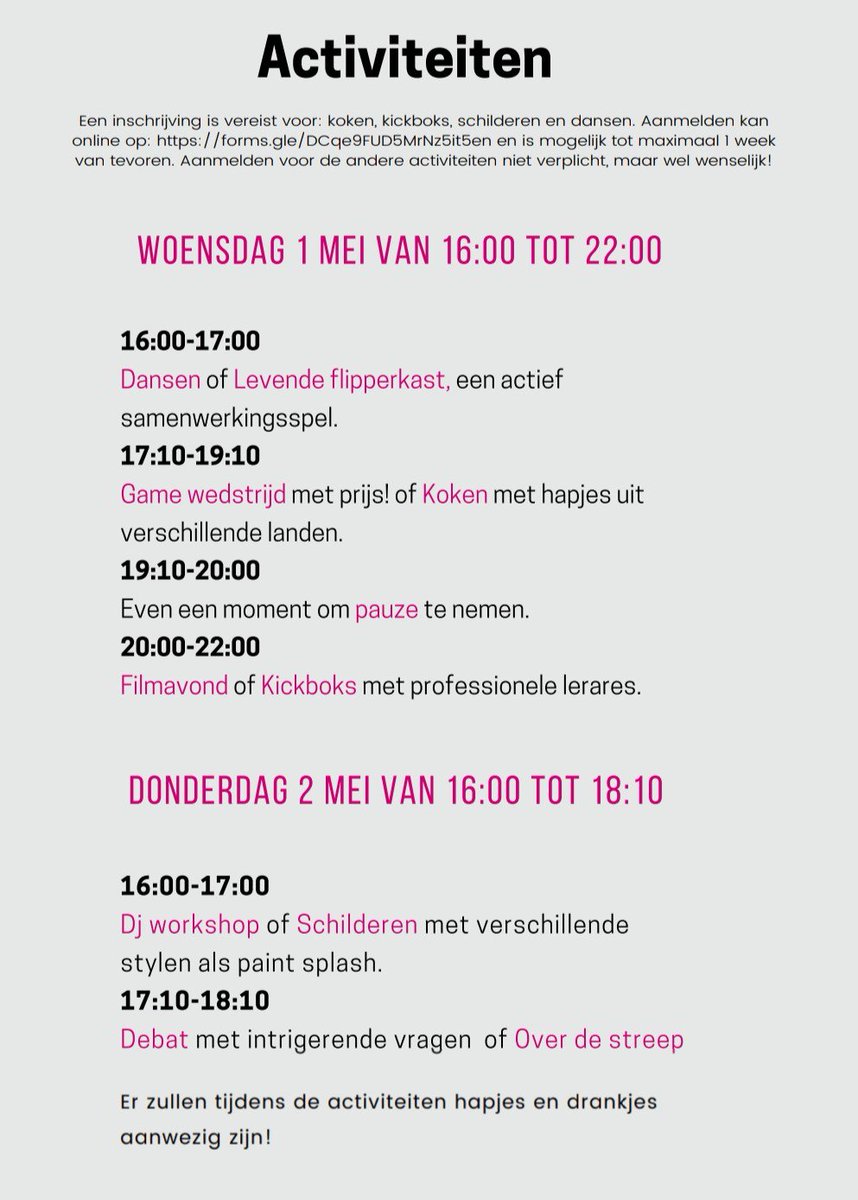 Activiteiten

Een inschrijving is vereist voor: koken, kickboks, schilderen en dansen. Aanmelden kan online op: https://forms.gle/DCqe9FUD5MrNz5it5en en is mogelijk tot maximaal 1 week van tevoren. Aanmelden voor de andere activiteiten niet verplicht, maar wel wenselijk!

WOENSDAG 1 MEI VAN 16:00 TOT 22:00

16:00-17:00
Dansen of Levende flipperkast, een actief samenwerkingsspel.
17:10-19:10
Game wedstrijd met prijs! of Koken met hapjes uit verschillende landen.
19:10-20:00
Even een moment om pauze te nemen.
20:00-22:00
Filmavond of Kickboks met professionele lerares.

DONDERDAG 2 MEI VAN 16:00 TOT 18:10

16:00-17:00
Dj workshop of Schilderen met verschillende stylen als paint splash.
17:10-18:10
Debat met intrigerende vragen of Over de streep

Er zullen tijdens de activiteiten hapjes en drankjes aanwezig zijn!